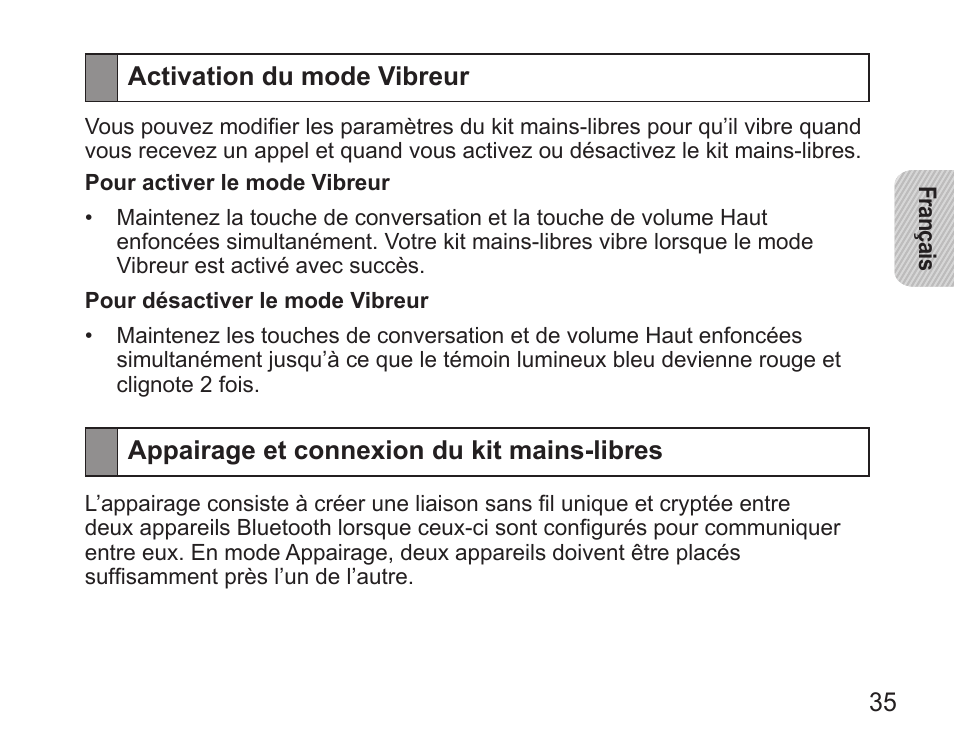 Activation du mode Vibreur

Vous pouvez modifier les paramètres du kit mains-libres pour qu'il vibre quand vous recevez un appel et quand vous activez ou désactivez le kit mains-libres.

Pour activer le mode Vibreur

• Maintenez la touche de conversation et la touche de volume Haut enfoncées simultanément. Votre kit mains-libres vibre lorsque le mode Vibreur est activé avec succès.

Pour désactiver le mode Vibreur

• Maintenez les touches de conversation et de volume Haut enfoncées simultanément jusqu'à ce que le témoin lumineux bleu devienne rouge et clignote 2 fois.

Français

Appairage et connexion du kit mains-libres

L'appairage consiste à créer une liaison sans fil unique et cryptée entre deux appareils Bluetooth lorsque ceux-ci sont configurés pour communiquer entre eux. En mode Appairage, deux appareils doivent être placés suffisamment près l'un de l'autre.

35